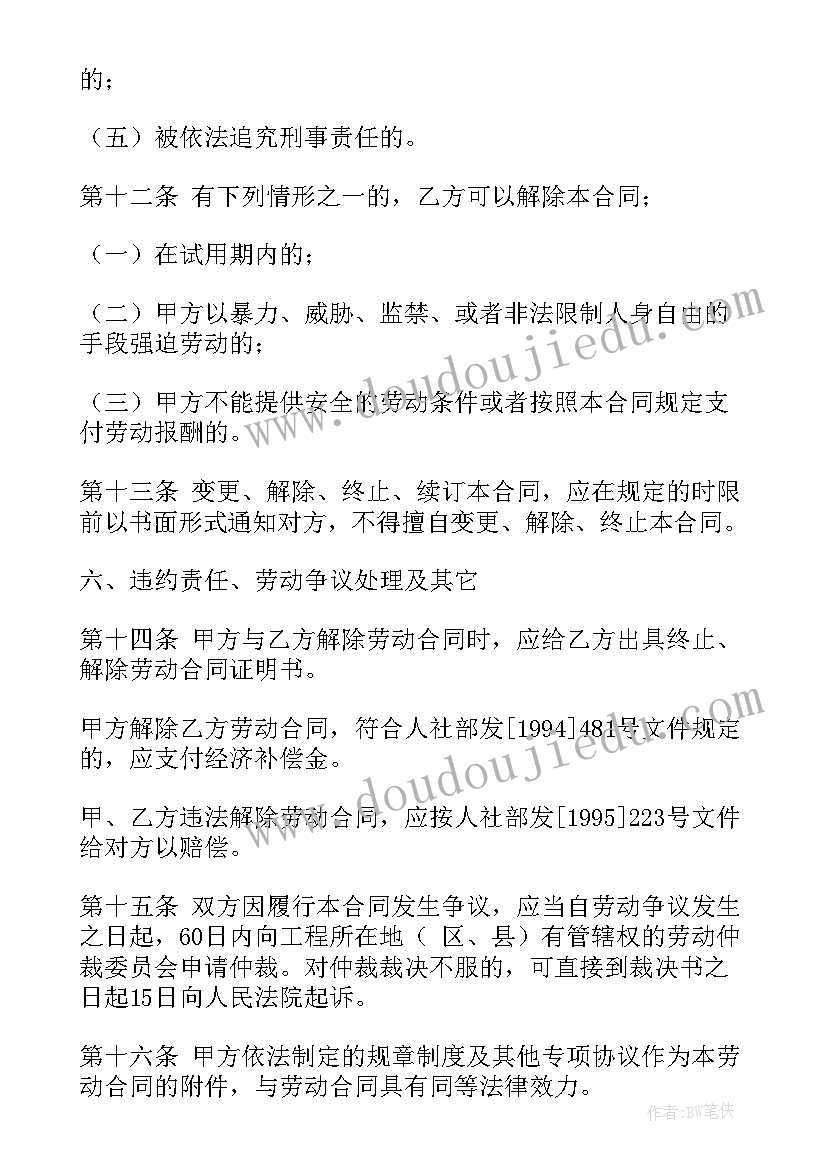 的；

（五）被依法追究刑事责任的。

第十二条 有下列情形之一的，乙方可以解除本合同；

（一）在试用期内的；

（二）甲方以暴力、威胁、监禁、或者非法限制人身自由的手段强迫劳动的；

（三）甲方不能提供安全的劳动条件或者按照本合同规定支付劳动报酬的。

第十三条 变更、解除、终止、续订本合同，应在规定的时限前以书面形式通知对方，不得擅自变更、解除、终止本合同。

六、违约责任、劳动争议处理及其它

第十四条 甲方与乙方解除劳动合同时，应给乙方出具终止、解除劳动合同证明书。

甲方解除乙方劳动合同，符合人社部发[1994]481号文件规定的，应支付经济补偿金。

甲、乙方违法解除劳动合同，应按人社部发[1995]223号文件给对方以赔偿。

第十五条 双方因履行本合同发生争议，应当自劳动争议发生之日起，60日内向工程所在地（ 区、县）有管辖权的劳动仲裁委员会申请仲裁。对仲裁裁决不服的，可直接到裁决书之日起15日向人民法院起诉。

第十六条 甲方依法制定的规章制度及其他专项协议作为本劳动合同的附件，与劳动合同具有同等法律效力。

www.doudoujiedu.com

www.doudoujiedu.com

作者：BW笔侠